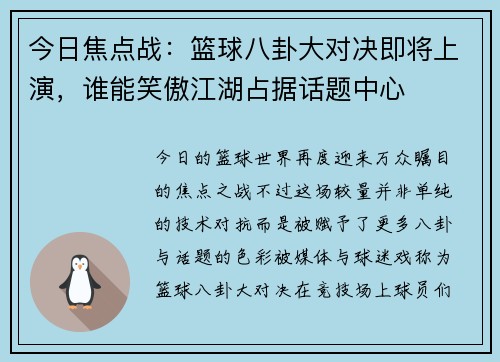 今日焦点战：篮球八卦大对决即将上演，谁能笑傲江湖占据话题中心

今日的篮球世界再度迎来万众瞩目的焦点之战不过这场较量并非单纯的技术对抗而是被赋予了更多八卦与话题的色彩被媒体与球迷戏称为篮球八卦大对决在竞技场上球员们